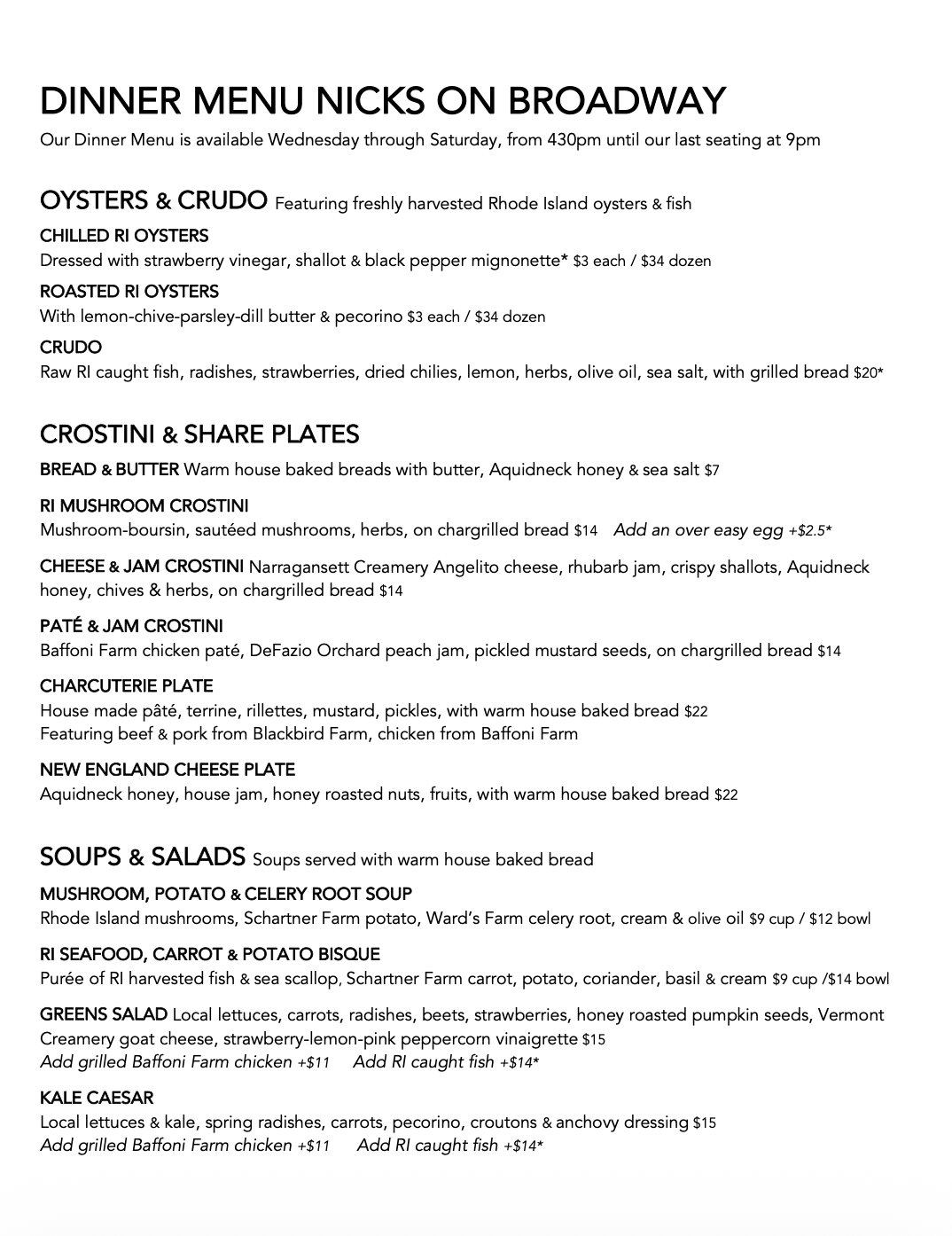 DINNER MENU NICKS ON BROADWAY

Our Dinner Menu is available Wednesday through Saturday, from 430pm until our last seating at 9pm

OYSTERS & CRUDO Featuring freshly harvested Rhode Island oysters & fish

CHILLED RI OYSTERS
Dressed with strawberry vinegar, shallot & black pepper mignonette* $3 each / $34 dozen

ROASTED RI OYSTERS
With lemon-chive-parsley-dill butter & pecorino $3 each / $34 dozen

CRUDO
Raw RI caught fish, radishes, strawberries, dried chilies, lemon, herbs, olive oil, sea salt, with grilled bread $20*

CROSTINI & SHARE PLATES

BREAD & BUTTER Warm house baked breads with butter, Aquidneck honey & sea salt $7

RI MUSHROOM CROSTINI
Mushroom-boursin, sautéed mushrooms, herbs, on chargrilled bread $14 Add an over easy egg +$2.5*

CHEESE & JAM CROSTINI Narragansett Creamery Angelito cheese, rhubarb jam, crispy shallots, Aquidneck honey, chives & herbs, on chargrilled bread $14

PATÉ & JAM CROSTINI
Baffoni Farm chicken paté, DeFazio Orchard peach jam, pickled mustard seeds, on chargrilled bread $14

CHARCUTERIE PLATE
House made pâté, terrine, rillettes, mustard, pickles, with warm house baked bread $22
Featuring beef & pork from Blackbird Farm, chicken from Baffoni Farm

NEW ENGLAND CHEESE PLATE
Aquidneck honey, house jam, honey roasted nuts, fruits, with warm house baked bread $22

SOUPS & SALADS Soups served with warm house baked bread

MUSHROOM, POTATO & CELERY ROOT SOUP
Rhode Island mushrooms, Schartner Farm potato, Ward's Farm celery root, cream & olive oil $9 cup / $12 bowl

RI SEAFOOD, CARROT & POTATO BISQUE
Purée of RI harvested fish & sea scallop, Schartner Farm carrot, potato, coriander, basil & cream $9 cup /$14 bowl

GREENS SALAD Local lettuces, carrots, radishes, beets, strawberries, honey roasted pumpkin seeds, Vermont Creamery goat cheese, strawberry-lemon-pink peppercorn vinaigrette $15
Add grilled Baffoni Farm chicken +$11 Add RI caught fish +$14*

KALE CAESAR
Local lettuces & kale, spring radishes, carrots, pecorino, croutons & anchovy dressing $15
Add grilled Baffoni Farm chicken +$11 Add RI caught fish +$14*